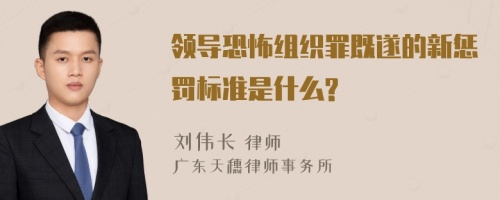 领导恐怖组织罪既遂的新惩罚标准是什么?

刘伟长 律师
广东天穗律师事务所